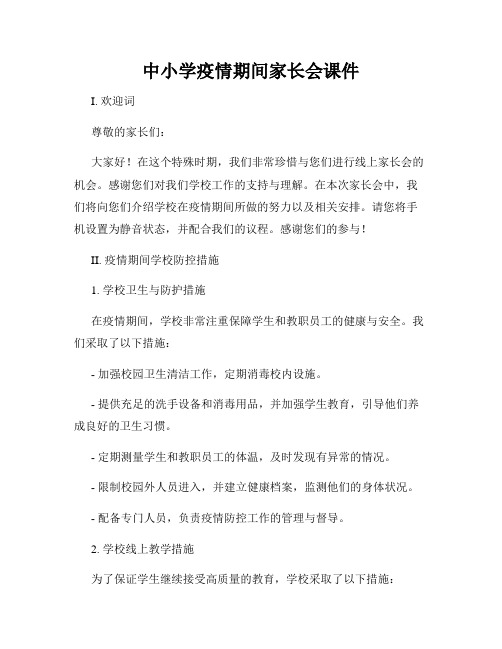 中小学疫情期间家长会课件

I. 欢迎词

尊敬的家长们：

大家好！在这个特殊时期，我们非常珍惜与您们进行线上家长会的机会。感谢您们对我们学校工作的支持与理解。在本次家长会中，我们将向您们介绍学校在疫情期间所做的努力以及相关安排。请您将手机设置为静音状态，并配合我们的议程。感谢您们的参与！

II. 疫情期间学校防控措施

1. 学校卫生与防护措施

在疫情期间，学校非常注重保障学生和教职员工的健康与安全。我们采取了以下措施：

- 加强校园卫生清洁工作，定期消毒校内设施。

- 提供充足的洗手设备和消毒用品，并加强学生教育，引导他们养成良好的卫生习惯。

- 定期测量学生和教职员工的体温，及时发现有异常的情况。

- 限制校园外人员进入，并建立健康档案，监测他们的身体状况。

- 配备专门人员，负责疫情防控工作的管理与督导。

2. 学校线上教学措施

为了保证学生继续接受高质量的教育，学校采取了以下措施：